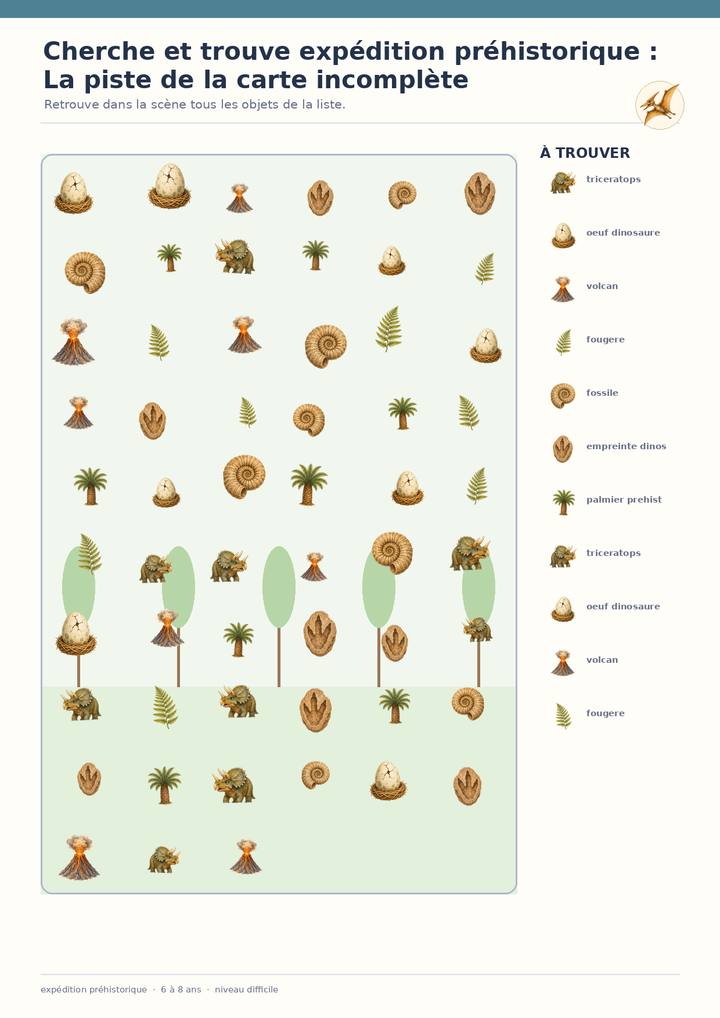 Cherche et trouve expédition préhistorique : La piste de la carte incomplète

Retrouve dans la scène tous les objets de la liste.

À TROUVER

triceratops

oeuf dinosaure

volcan

fougere

fossile

empreinte dinos

palmier prehist

triceratops

oeuf dinosaure

volcan

fougere

expédition préhistorique · 6 à 8 ans · niveau difficile